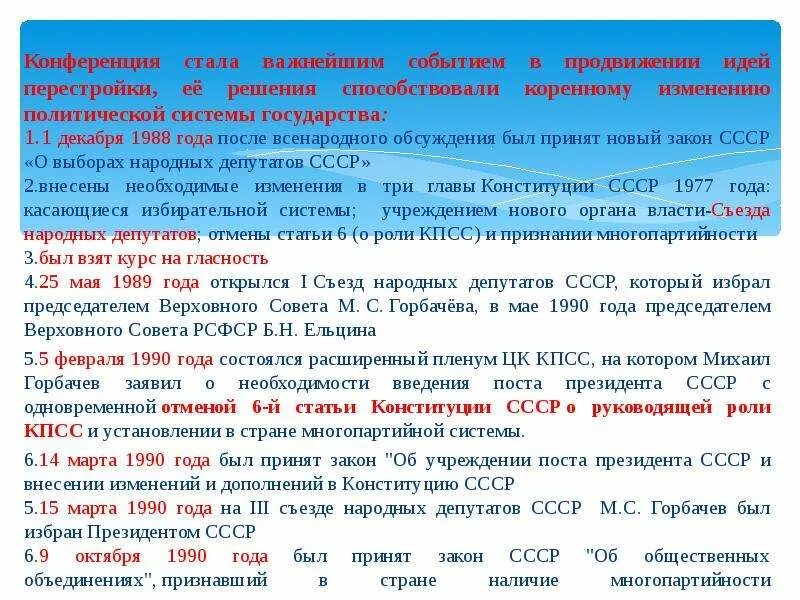 Конференция стала важнейшим событием в продвижении идей перестройки, её решения способствовали коренному изменению политической системы государства:

1.1 декабря 1988 года после всенародного обсуждения был принят новый закон СССР «О выборах народных депутатов СССР»

2.внесены необходимые изменения в три главы Конституции СССР 1977 года: касающиеся избирательной системы; учреждением нового органа власти-Съезда народных депутатов; отмены статьи 6 (о роли КПСС) и признании многопартийности

3.был взят курс на гласность

4.25 мая 1989 года открылся I Съезд народных депутатов СССР, который избрал председателем Верховного Совета М. С. Горбачёва, в мае 1990 года председателем Верховного Совета РСФСР Б.Н. Ельцина

5.5 февраля 1990 года состоялся расширенный пленум ЦК КПСС, на котором Михаил Горбачев заявил о необходимости введения поста президента СССР с одновременной отменой 6-й статьи Конституции СССР о руководящей роли КПСС и установлении в стране многопартийной системы.

6.14 марта 1990 года был принят закон "Об учреждении поста президента СССР и внесении изменений и дополнений в Конституцию СССР

5.15 марта 1990 года на III съезде народных депутатов СССР М.С. Горбачев был избран Президентом СССР

6.9 октября 1990 года был принят закон СССР "Об общественных объединениях", признавший в стране наличие многопартийности